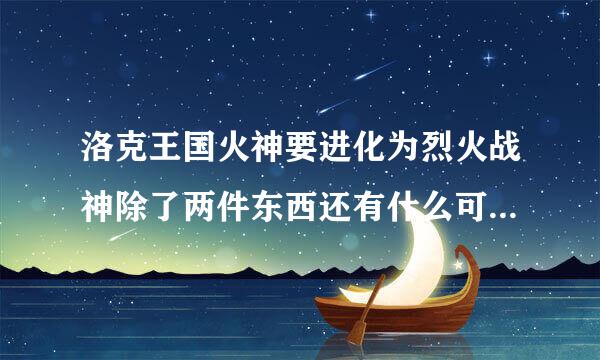 洛克王国火神要进化为烈火战神除了两件东西还有什么可...